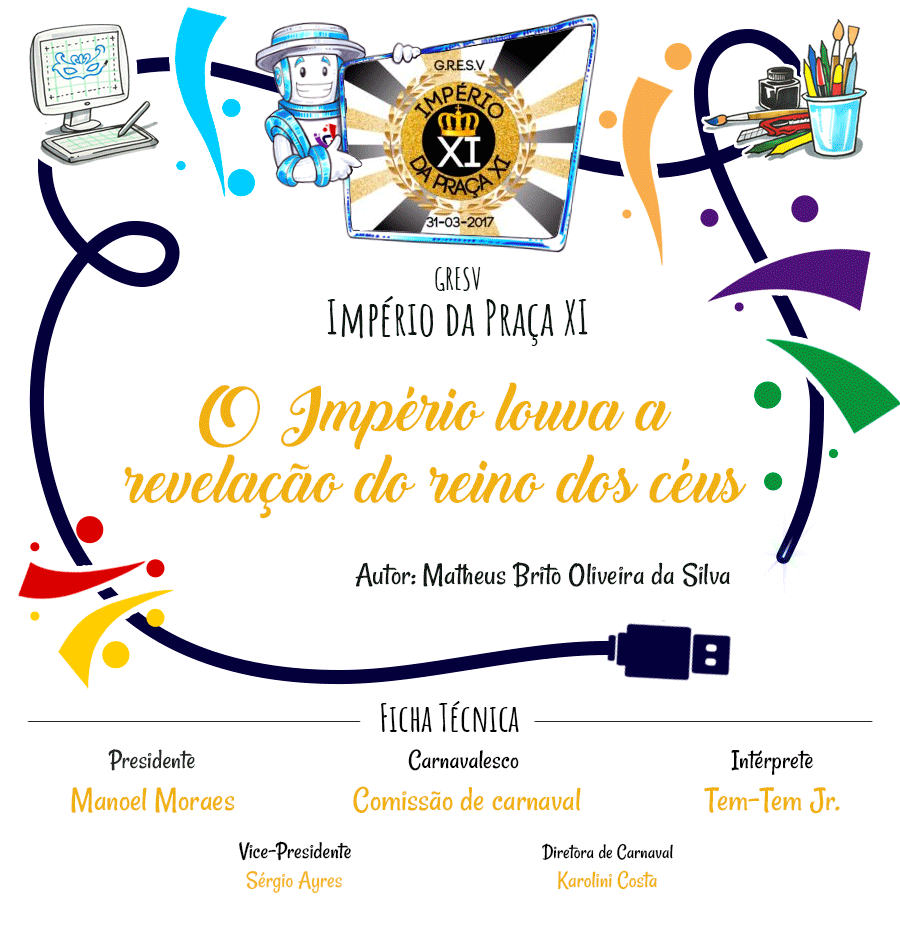 G.R.E.S.V
IMPÉRIO
XI
DA PRAÇA XI
31-03-2017

GRESV
IMPÉRIO DA PRAÇA XI

O Império louva a revelação do reino dos céus

Autor: Matheus Brito Oliveira da Silva

FICHA TÉCNICA

Presidente
Manoel Moraes

Carnavalesco
Comissão de carnaval

Intérprete
Tem-Tem Jr.

Vice-Presidente
Sérgio Ayres

Diretora de Carnaval
Karolini Costa